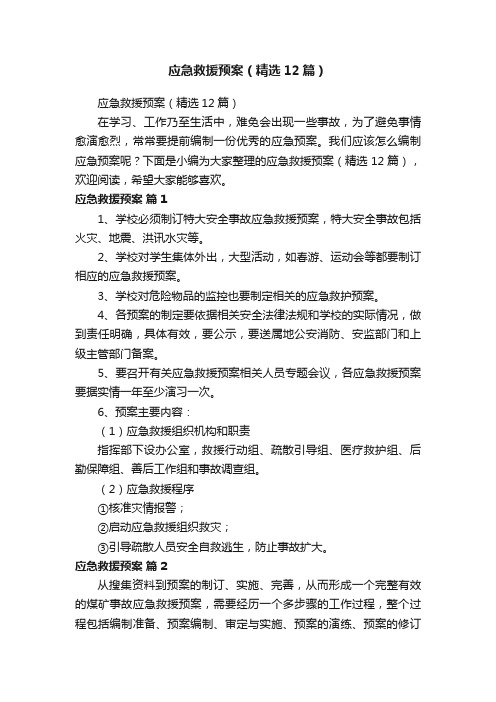 应急救援预案（精选12篇）

应急救援预案（精选12篇）

在学习、工作乃至生活中，难免会出现一些事故，为了避免事情愈演愈烈，常常要提前编制一份优秀的应急预案。我们应该怎么编制应急预案呢？下面是小编为大家整理的应急救援预案（精选12篇），欢迎阅读，希望大家能够喜欢。

应急救援预案 篇1

1、学校必须制订特大安全事故应急救援预案，特大安全事故包括火灾、地震、洪讯水灾等。

2、学校对学生集体外出，大型活动，如春游、运动会等都要制订相应的应急救援预案。

3、学校对危险物品的监控也要制定相关的应急救护预案。

4、各预案的制定要依据相关安全法律法规和学校的实际情况，做到责任明确，具体有效，要公示，要送属地公安消防、安监部门和上级主管部门备案。

5、要召开有关应急救援预案相关人员专题会议，各应急救援预案要据实情一年至少演习一次。

6、预案主要内容：

（1）应急救援组织机构和职责

指挥部下设办公室，救援行动组、疏散引导组、医疗救护组、后勤保障组、善后工作组和事故调查组。

（2）应急救援程序

①核准灾情报警；

②启动应急救援组织救灾；

③引导疏散人员安全自救逃生，防止事故扩大。

应急救援预案 篇2

从搜集资料到预案的制订、实施、完善，从而形成一个完整有效的煤矿事故应急救援预案，需要经历一个多步骤的工作过程，整个过程包括编制准备、预案编制、审定与实施、预案的演练、预案的修订